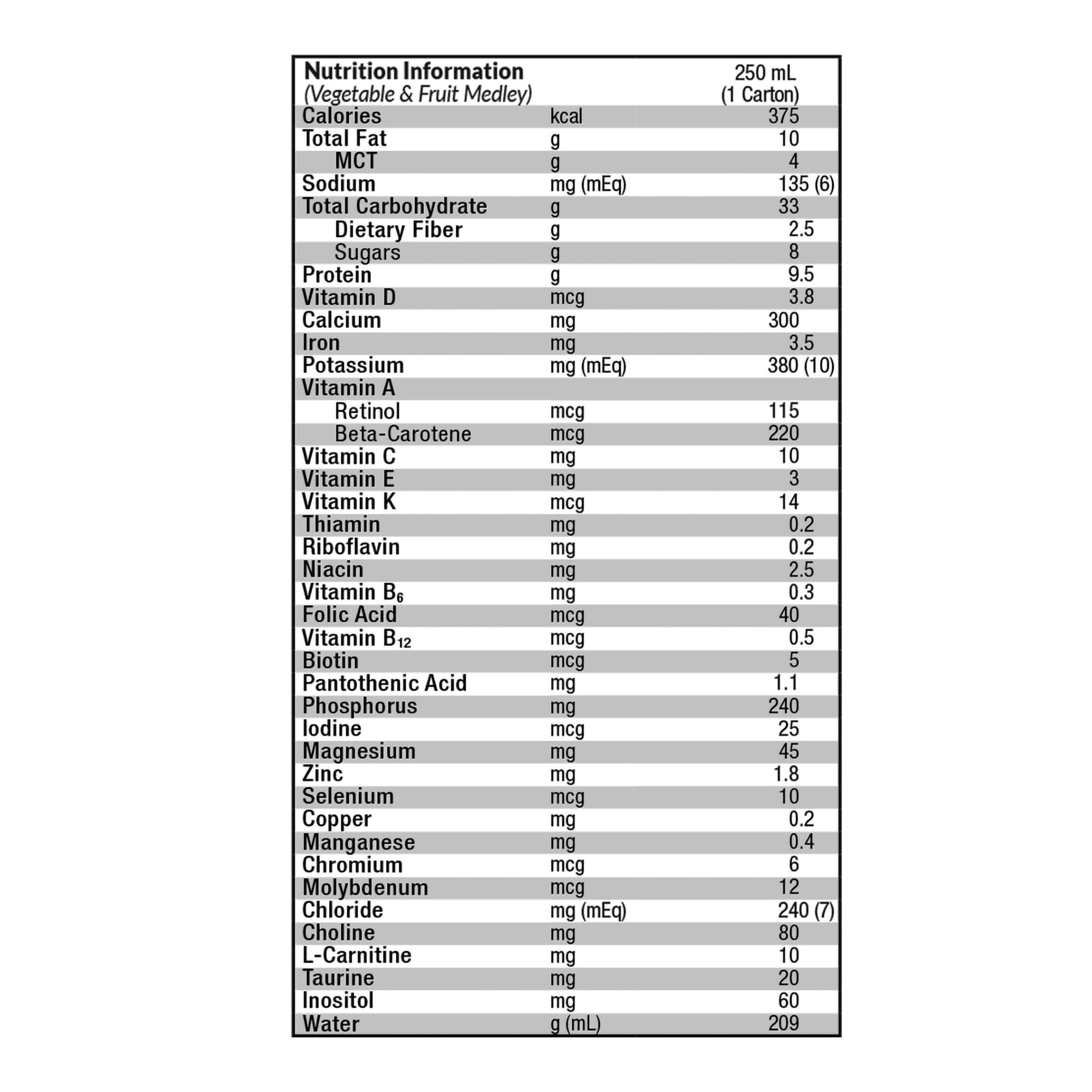 | Nutrition Information (Vegetable & Fruit Medley) | | 250 mL (1 Carton) |
|---|---|---|
| Calories | kcal | 375 |
| Total Fat | g | 10 |
| MCT | g | 4 |
| Sodium | mg (mEq) | 135 (6) |
| Total Carbohydrate | g | 33 |
| Dietary Fiber | g | 2.5 |
| Sugars | g | 8 |
| Protein | g | 9.5 |
| Vitamin D | mcg | 3.8 |
| Calcium | mg | 300 |
| Iron | mg | 3.5 |
| Potassium | mg (mEq) | 380 (10) |
| Vitamin A | | |
| Retinol | mcg | 115 |
| Beta-Carotene | mcg | 220 |
| Vitamin C | mg | 10 |
| Vitamin E | mg | 3 |
| Vitamin K | mcg | 14 |
| Thiamin | mg | 0.2 |
| Riboflavin | mg | 0.2 |
| Niacin | mg | 2.5 |
| Vitamin $B_6$ | mg | 0.3 |
| Folic Acid | mcg | 40 |
| Vitamin $B_{12}$ | mcg | 0.5 |
| Biotin | mcg | 5 |
| Pantothenic Acid | mg | 1.1 |
| Phosphorus | mg | 240 |
| Iodine | mcg | 25 |
| Magnesium | mg | 45 |
| Zinc | mg | 1.8 |
| Selenium | mcg | 10 |
| Copper | mg | 0.2 |
| Manganese | mg | 0.4 |
| Chromium | mcg | 6 |
| Molybdenum | mcg | 12 |
| Chloride | mg (mEq) | 240 (7) |
| Choline | mg | 80 |
| L-Carnitine | mg | 10 |
| Taurine | mg | 20 |
| Inositol | mg | 60 |
| Water | g (mL) | 209 |